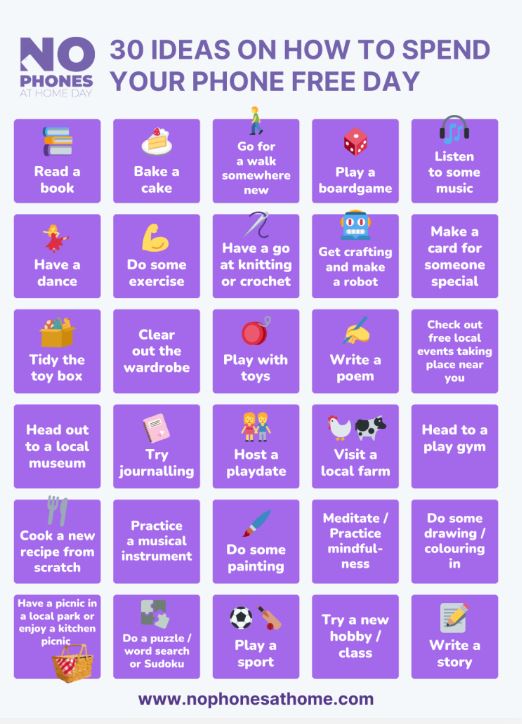 NO PHONES AT HOME DAY

30 IDEAS ON HOW TO SPEND YOUR PHONE FREE DAY

Read a book

Bake a cake

Go for a walk somewhere new

Play a boardgame

Listen to some music

Have a dance

Do some exercise

Have a go at knitting or crochet

Get crafting and make a robot

Make a card for someone special

Tidy the toy box

Clear out the wardrobe

Play with toys

Write a poem

Check out free local events taking place near you

Head out to a local museum

Try journalling

Host a playdate

Visit a local farm

Head to a play gym

Cook a new recipe from scratch

Practice a musical instrument

Do some painting

Meditate / Practice mindfulness

Do some drawing / colouring in

Have a picnic in a local park or enjoy a kitchen picnic

Do a puzzle / word search or Sudoku

Play a sport

Try a new hobby / class

Write a story

www.nophonesathome.com